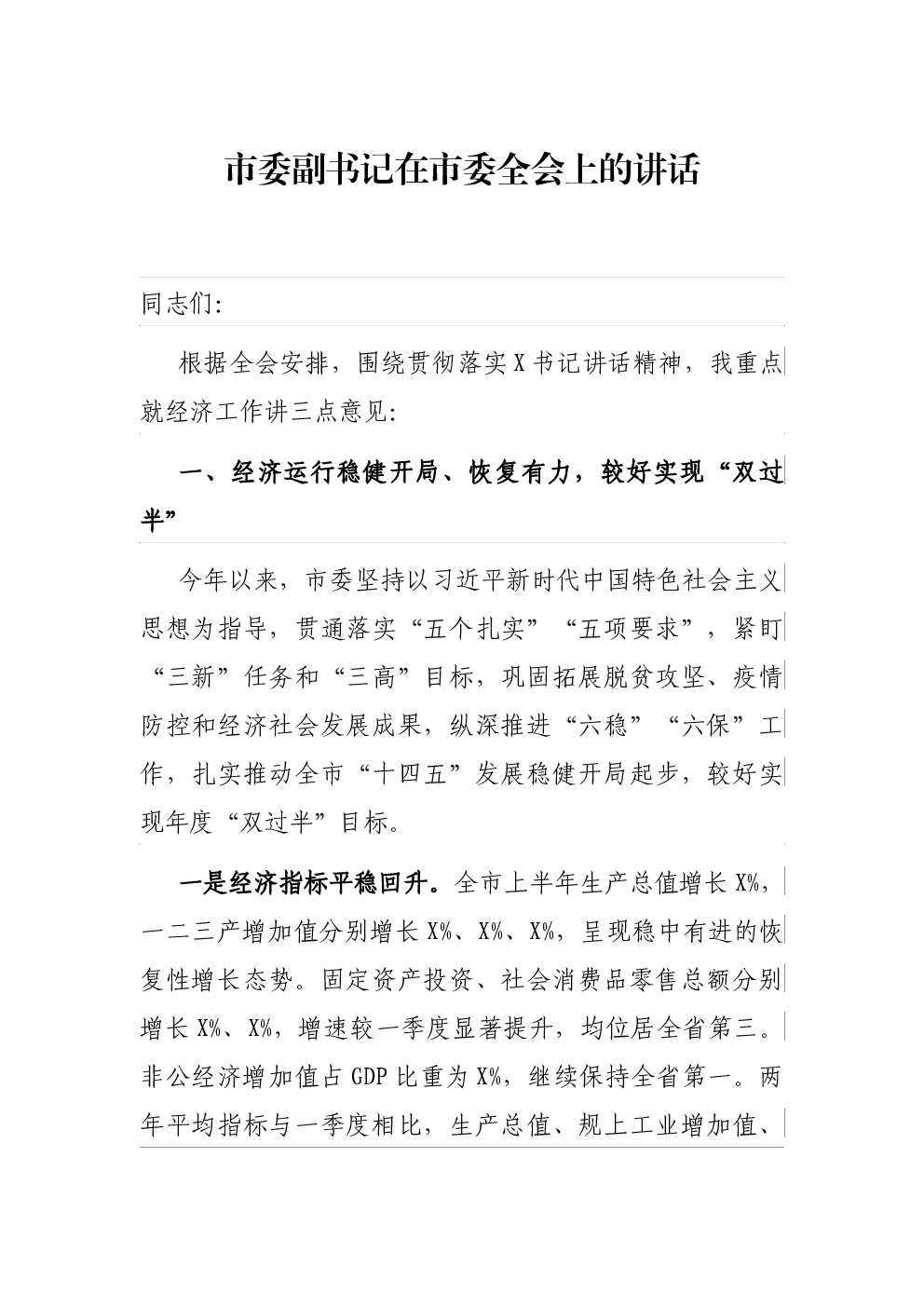 市委副书记在市委全会上的讲话

同志们:

根据全会安排，围绕贯彻落实X书记讲话精神，我重点就经济工作讲三点意见:

一、经济运行稳健开局、恢复有力，较好实现“双过半”

今年以来，市委坚持以习近平新时代中国特色社会主义思想为指导，贯通落实“五个扎实”“五项要求”，紧盯“三新”任务和“三高”目标，巩固拓展脱贫攻坚、疫情防控和经济社会发展成果，纵深推进“六稳”“六保”工作，扎实推动全市“十四五”发展稳健开局起步，较好实现年度“双过半”目标。

一是经济指标平稳回升。全市上半年生产总值增长X%，一二三产增加值分别增长X%、X%、X%，呈现稳中有进的恢复性增长态势。固定资产投资、社会消费品零售总额分别增长X%、X%，增速较一季度显著提升，均位居全省第三。非公经济增加值占GDP比重为X%，继续保持全省第一。两年平均指标与一季度相比，生产总值、规上工业增加值、